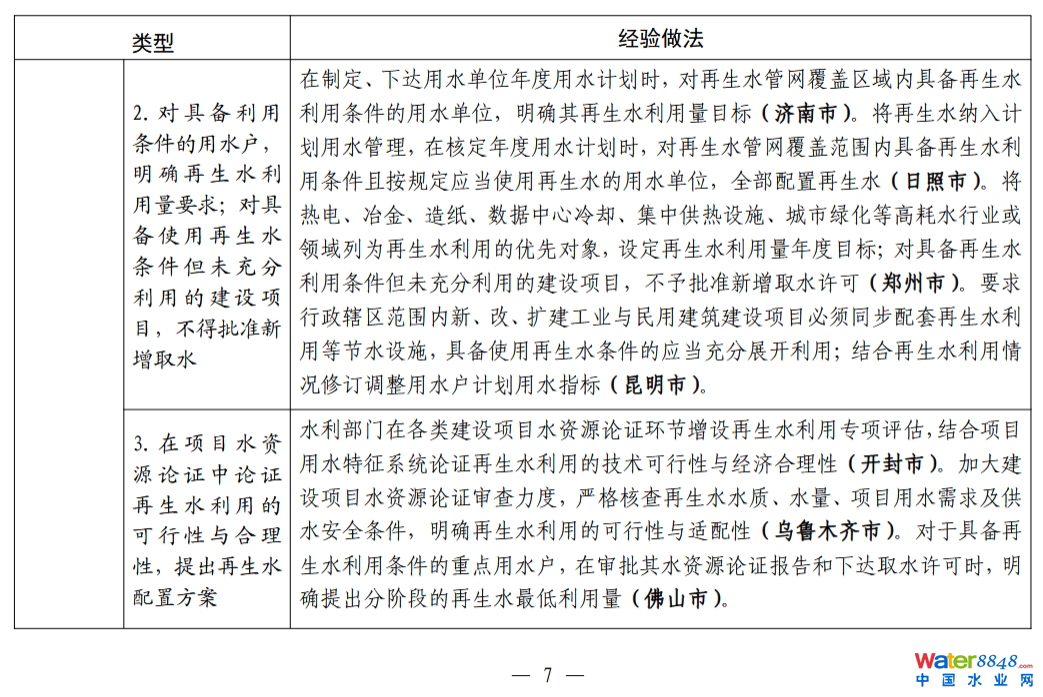 | 类型 |  | 经验做法 |
|---|---|---|
|  | 2.对具备利用条件的用水户，明确再生水利用量要求；对具备使用再生水条件但未充分利用的建设项目，不得批准新增取水 | 在制定、下达用水单位年度用水计划时，对再生水管网覆盖区域内具备再生水利用条件的用水单位，明确其再生水利用量目标（济南市）。将再生水纳入计划用水管理，在核定年度用水计划时，对再生水管网覆盖范围内具备再生水利用条件且按规定应当使用再生水的用水单位，全部配置再生水（日照市）。将热电、冶金、造纸、数据中心冷却、集中供热设施、城市绿化等高耗水行业或领域列为再生水利用的优先对象，设定再生水利用量年度目标；对具备再生水利用条件但未充分利用的建设项目，不予批准新增取水许可（郑州市）。要求行政辖区范围内新、改、扩建工业与民用建筑建设项目必须同步配套再生水利用等节水设施，具备使用再生水条件的应当充分展开利用；结合再生水利用情况修订调整用水户计划用水指标（昆明市）。 |
|  | 3.在项目水资源论证中论证再生水利用的可行性与合理性，提出再生水配置方案 | 水利部门在各类建设项目水资源论证环节增设再生水利用专项评估，结合项目用水特征系统论证再生水利用的技术可行性与经济合理性（开封市）。加大建设项目水资源论证审查力度，严格核查再生水水质、水量、项目用水需求及供水安全条件，明确再生水利用的可行性与适配性（乌鲁木齐市）。对于具备再生水利用条件的重点用水户，在审批其水资源论证报告和下达取水许可时，明确提出分阶段的再生水最低利用量（佛山市）。 |

— 7 —

Water8848.com
中国水业网